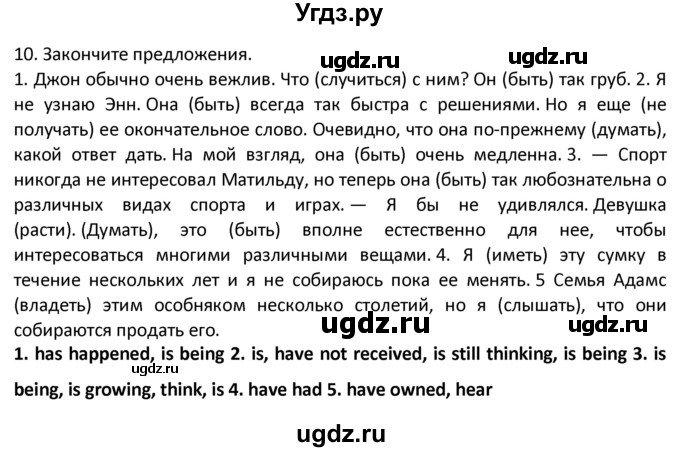 Угдз.ру

10. Закончите предложения.

ugdz.ru ugdz.ru

1. Джон обычно очень вежлив. Что (случиться) с ним? Он (быть) так груб. 2. Я не узнаю Энн. Она (быть) всегда так быстра с решениями. Но я еще (не получать) ее окончательное слово. Очевидно, что она по-прежнему (думать), какой ответ дать. На мой взгляд, она (быть) очень медленна. 3. — Спорт никогда не интересовал Матильду, но теперь она (быть) так любознательна о различных видах спорта и играх. — Я бы не удивлялся. Девушка (расти). (Думать), это (быть) вполне естественно для нее, чтобы интересоваться многими различными вещами. 4. Я (иметь) эту сумку в течение нескольких лет и я не собираюсь пока ее менять. 5 Семья Адамс (владеть) этим особняком несколько столетий, но я (слышать), что они собираются продать его.

ugdz.ru ugdz.ru

1. has happened, is being 2. is, have not received, is still thinking, is being 3. is being, is growing, think, is 4. have had 5. have owned, hear

ugdz.ru

ugdz.ru